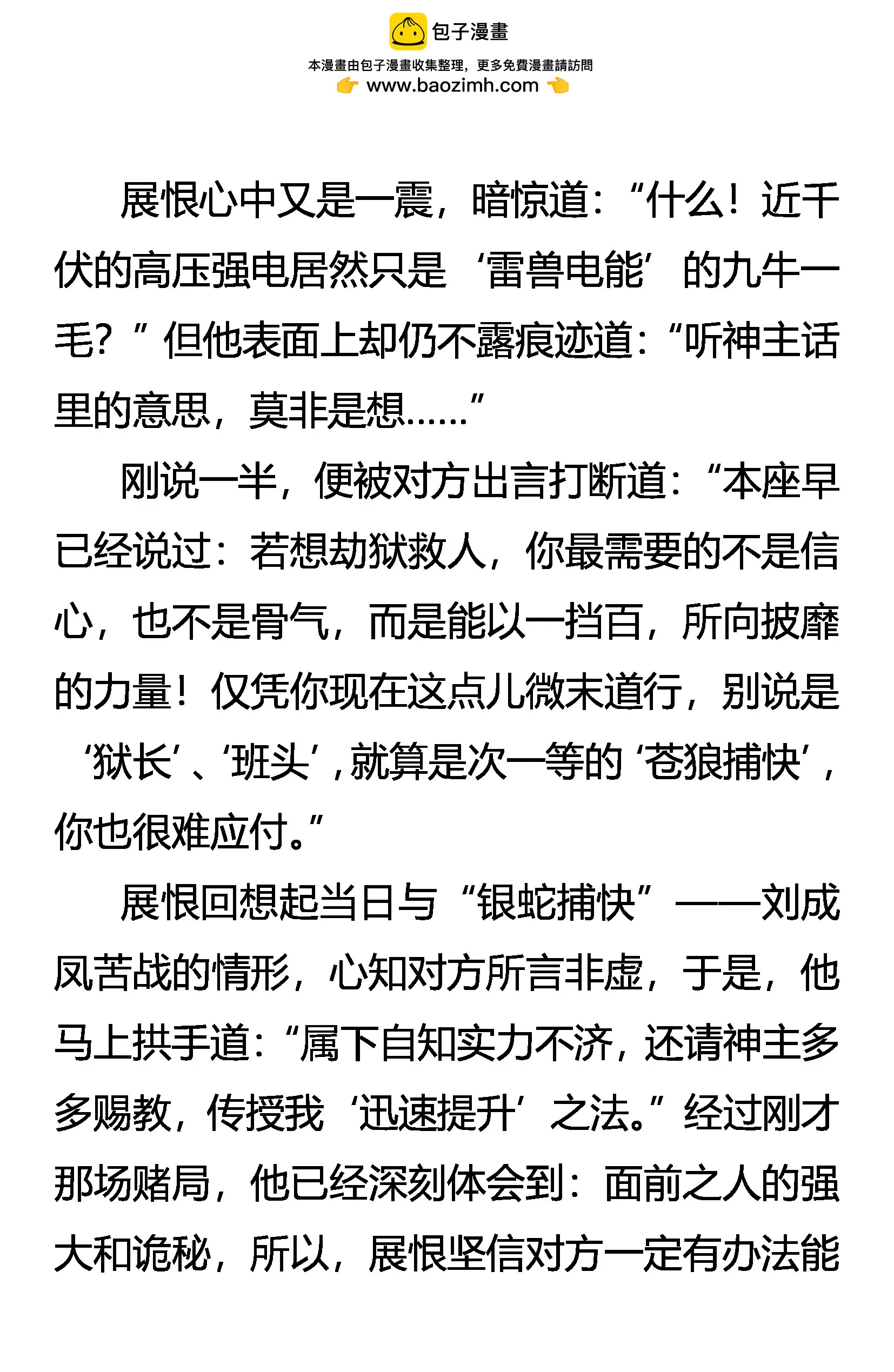 包子漫畫

本漫畫由包子漫畫收集整理，更多免費漫畫請訪問

www.baozimh.com

展恨心中又是一震，暗惊道：“什么！近千伏的高压强电居然只是‘雷兽电能’的九牛一毛？”但他表面上却仍不露痕迹道：“听神主话里的意思，莫非是想……”

刚说一半，便被对方出言打断道：“本座早已经说过：若想劫狱救人，你最需要的不是信心，也不是骨气，而是能以一挡百，所向披靡的力量！仅凭你现在这点儿微末道行，别说是‘狱长’、‘班头’，就算是次一等的‘苍狼捕快’，你也很难应付。”

展恨回想起当日与“银蛇捕快”——刘成凤苦战的情形，心知对方所言非虚，于是，他马上拱手道：“属下自知实力不济，还请神主多多赐教，传授我‘迅速提升’之法。”经过刚才那场赌局，他已经深刻体会到：面前之人的强大和诡秘，所以，展恨坚信对方一定有办法能